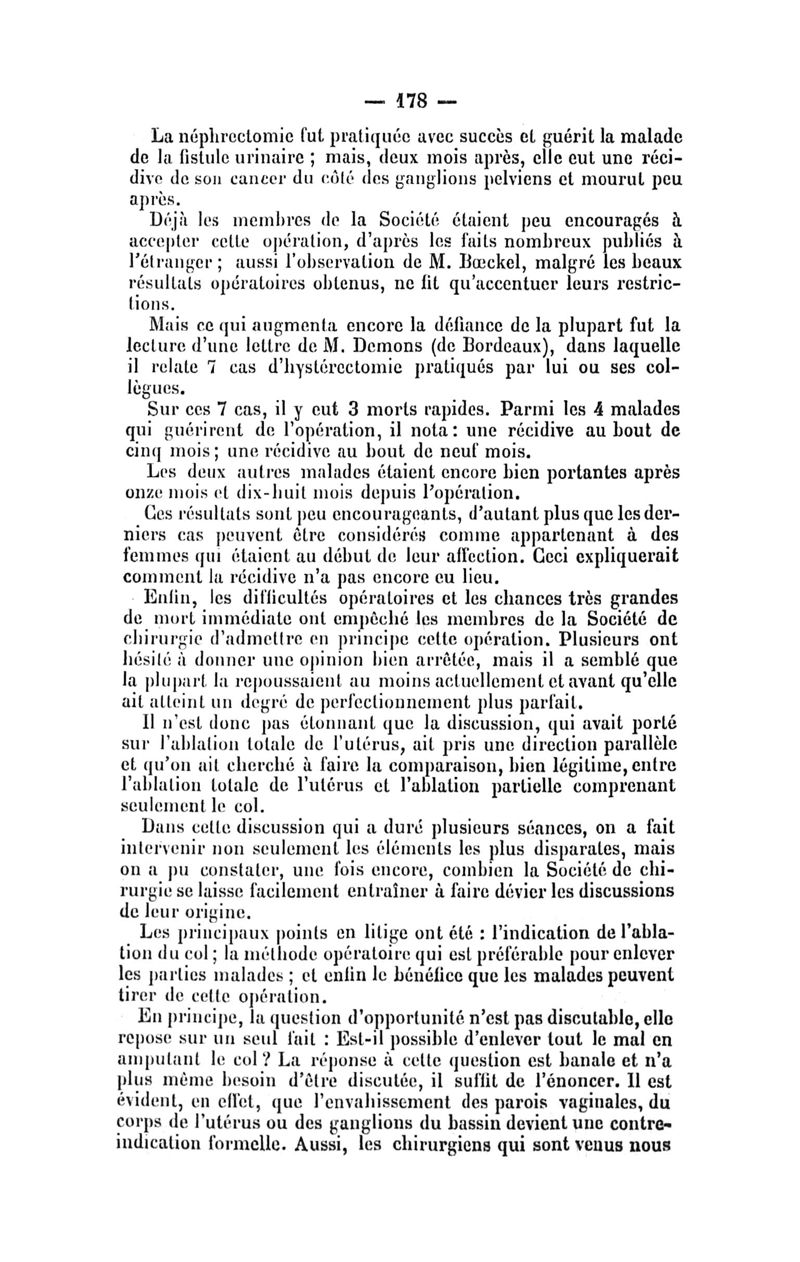 — 178 —

La néphrectomie fut pratiquée avec succès et guérit la malade de la fistule urinaire ; mais, deux mois après, elle eut une récidive de son cancer du côté des ganglions pelviens et mourut peu après.

Déjà les membres de la Société étaient peu encouragés à accepter cette opération, d'après les faits nombreux publiés à l'étranger ; aussi l'observation de M. Bœckel, malgré les beaux résultats opératoires obtenus, ne fit qu'accentuer leurs restrictions.

Mais ce qui augmenta encore la défiance de la plupart fut la lecture d'une lettre de M. Demons (de Bordeaux), dans laquelle il relate 7 cas d'hystérectomie pratiqués par lui ou ses collègues.

Sur ces 7 cas, il y eut 3 morts rapides. Parmi les 4 malades qui guérirent de l'opération, il nota : une récidive au bout de cinq mois ; une récidive au bout de neuf mois.

Les deux autres malades étaient encore bien portantes après onze mois et dix-huit mois depuis l'opération.

Ces résultats sont peu encourageants, d'autant plus que les derniers cas peuvent être considérés comme appartenant à des femmes qui étaient au début de leur affection. Ceci expliquerait comment la récidive n'a pas encore eu lieu.

Enfin, les difficultés opératoires et les chances très grandes de mort immédiate ont empêché les membres de la Société de chirurgie d'admettre en principe cette opération. Plusieurs ont hésité à donner une opinion bien arrêtée, mais il a semblé que la plupart la repoussaient au moins actuellement et avant qu'elle ait atteint un degré de perfectionnement plus parfait.

Il n'est donc pas étonnant que la discussion, qui avait porté sur l'ablation totale de l'utérus, ait pris une direction parallèle et qu'on ait cherché à faire la comparaison, bien légitime, entre l'ablation totale de l'utérus et l'ablation partielle comprenant seulement le col.

Dans cette discussion qui a duré plusieurs séances, on a fait intervenir non seulement les éléments les plus disparates, mais on a pu constater, une fois encore, combien la Société de chirurgie se laisse facilement entraîner à faire dévier les discussions de leur origine.

Les principaux points en litige ont été : l'indication de l'ablation du col ; la méthode opératoire qui est préférable pour enlever les parties malades ; et enfin le bénéfice que les malades peuvent tirer de cette opération.

En principe, la question d'opportunité n'est pas discutable, elle repose sur un seul fait : Est-il possible d'enlever tout le mal en amputant le col ? La réponse à cette question est banale et n'a plus même besoin d'être discutée, il suffit de l'énoncer. Il est évident, en effet, que l'envahissement des parois vaginales, du corps de l'utérus ou des ganglions du bassin devient une contre-indication formelle. Aussi, les chirurgiens qui sont venus nous